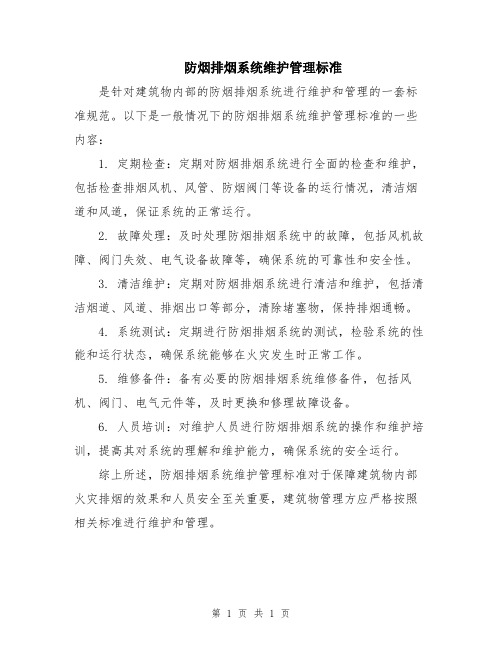 防烟排烟系统维护管理标准

是针对建筑物内部的防烟排烟系统进行维护和管理的一套标准规范。以下是一般情况下的防烟排烟系统维护管理标准的一些内容：

1. 定期检查：定期对防烟排烟系统进行全面的检查和维护，包括检查排烟风机、风管、防烟阀门等设备的运行情况，清洁烟道和风道，保证系统的正常运行。

2. 故障处理：及时处理防烟排烟系统中的故障，包括风机故障、阀门失效、电气设备故障等，确保系统的可靠性和安全性。

3. 清洁维护：定期对防烟排烟系统进行清洁和维护，包括清洁烟道、风道、排烟出口等部分，清除堵塞物，保持排烟通畅。

4. 系统测试：定期进行防烟排烟系统的测试，检验系统的性能和运行状态，确保系统能够在火灾发生时正常工作。

5. 维修备件：备有必要的防烟排烟系统维修备件，包括风机、阀门、电气元件等，及时更换和修理故障设备。

6. 人员培训：对维护人员进行防烟排烟系统的操作和维护培训，提高其对系统的理解和维护能力，确保系统的安全运行。

综上所述，防烟排烟系统维护管理标准对于保障建筑物内部火灾排烟的效果和人员安全至关重要，建筑物管理方应严格按照相关标准进行维护和管理。

第 1 页 共 1 页